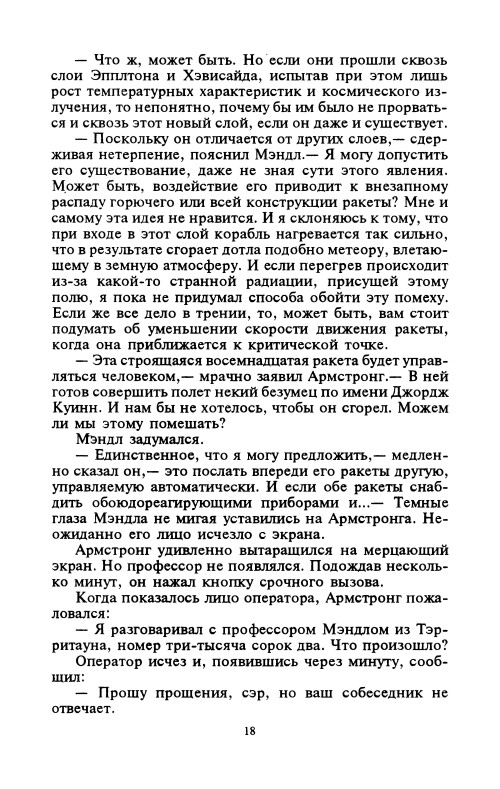 — Что ж, может быть. Но если они прошли сквозь слои Эпплтона и Хэвисайда, испытав при этом лишь рост температурных характеристик и космического излучения, то непонятно, почему бы им было не прорваться и сквозь этот новый слой, если он даже и существует.

— Поскольку он отличается от других слоев,— сдерживая нетерпение, пояснил Мэндл.— Я могу допустить его существование, даже не зная сути этого явления. Может быть, воздействие его приводит к внезапному распаду горючего или всей конструкции ракеты? Мне и самому эта идея не нравится. И я склоняюсь к тому, что при входе в этот слой корабль нагревается так сильно, что в результате сгорает дотла подобно метеору, влетающему в земную атмосферу. И если перегрев происходит из-за какой-то странной радиации, присущей этому полю, я пока не придумал способа обойти эту помеху. Если же все дело в трении, то, может быть, вам стоит подумать об уменьшении скорости движения ракеты, когда она приближается к критической точке.

— Эта строящаяся восемнадцатая ракета будет управляться человеком,— мрачно заявил Армстронг.— В ней готов совершить полет некий безумец по имени Джордж Куинн. И нам бы не хотелось, чтобы он сгорел. Можем ли мы этому помешать?

Мэндл задумался.

— Единственное, что я могу предложить,— медленно сказал он,— это послать впереди его ракеты другую, управляемую автоматически. И если обе ракеты снабдить обоюдореагирующими приборами и...— Темные глаза Мэндла не мигая уставились на Армстронга. Неожиданно его лицо исчезло с экрана.

Армстронг удивленно вытаращился на мерцающий экран. Но профессор не появлялся. Подождав несколько минут, он нажал кнопку срочного вызова.

Когда показалось лицо оператора, Армстронг пожаловался:

— Я разговаривал с профессором Мэндлом из Тэрритауна, номер три-тысяча сорок два. Что произошло?

Оператор исчез и, появившись через минуту, сообщил:

— Прошу прощения, сэр, но ваш собеседник не отвечает.

18